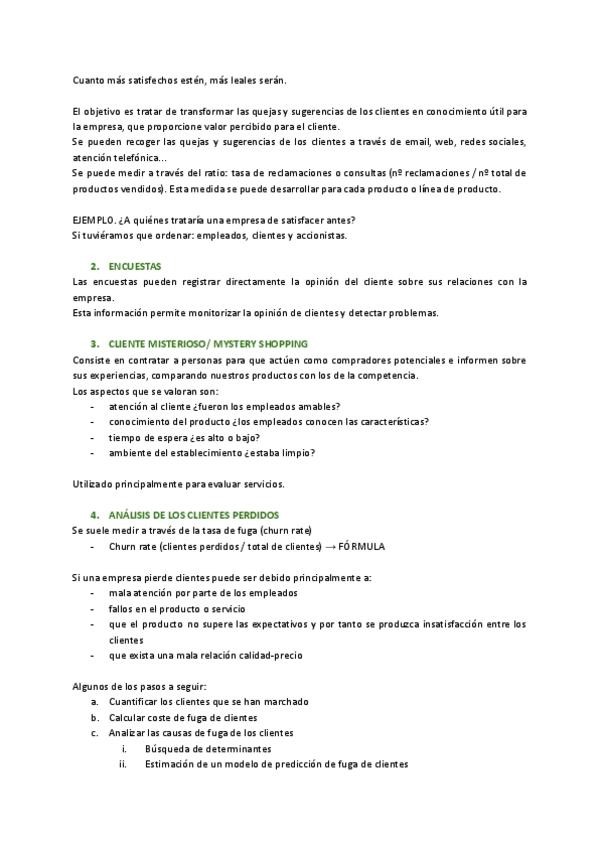 Cuanto más satisfechos estén, más leales serán.

El objetivo es tratar de transformar las quejas y sugerencias de los clientes en conocimiento útil para la empresa, que proporcione valor percibido para el cliente.
Se pueden recoger las quejas y sugerencias de los clientes a través de email, web, redes sociales, atención telefónica...
Se puede medir a través del ratio: tasa de reclamaciones o consultas (nº reclamaciones / nº total de productos vendidos). Esta medida se puede desarrollar para cada producto o línea de producto.

EJEMPLO. ¿A quiénes trataría una empresa de satisfacer antes?
Si tuviéramos que ordenar: empleados, clientes y accionistas.

2. ENCUESTAS
Las encuestas pueden registrar directamente la opinión del cliente sobre sus relaciones con la empresa.
Esta información permite monitorizar la opinión de clientes y detectar problemas.

3. CLIENTE MISTERIOSO/ MYSTERY SHOPPING
Consiste en contratar a personas para que actúen como compradores potenciales e informen sobre sus experiencias, comparando nuestros productos con los de la competencia.
Los aspectos que se valoran son:
- atención al cliente ¿fueron los empleados amables?
- conocimiento del producto ¿los empleados conocen las características?
- tiempo de espera ¿es alto o bajo?
- ambiente del establecimiento ¿estaba limpio?

Utilizado principalmente para evaluar servicios.

4. ANÁLISIS DE LOS CLIENTES PERDIDOS
Se suele medir a través de la tasa de fuga (churn rate)
- Churn rate (clientes perdidos / total de clientes) → FÓRMULA

Si una empresa pierde clientes puede ser debido principalmente a:
- mala atención por parte de los empleados
- fallos en el producto o servicio
- que el producto no supere las expectativos y por tanto se produzca insatisfacción entre los clientes
- que exista una mala relación calidad-precio

Algunos de los pasos a seguir:
a. Cuantificar los clientes que se han marchado
b. Calcular coste de fuga de clientes
c. Analizar las causas de fuga de los clientes
i. Búsqueda de determinantes
ii. Estimación de un modelo de predicción de fuga de clientes